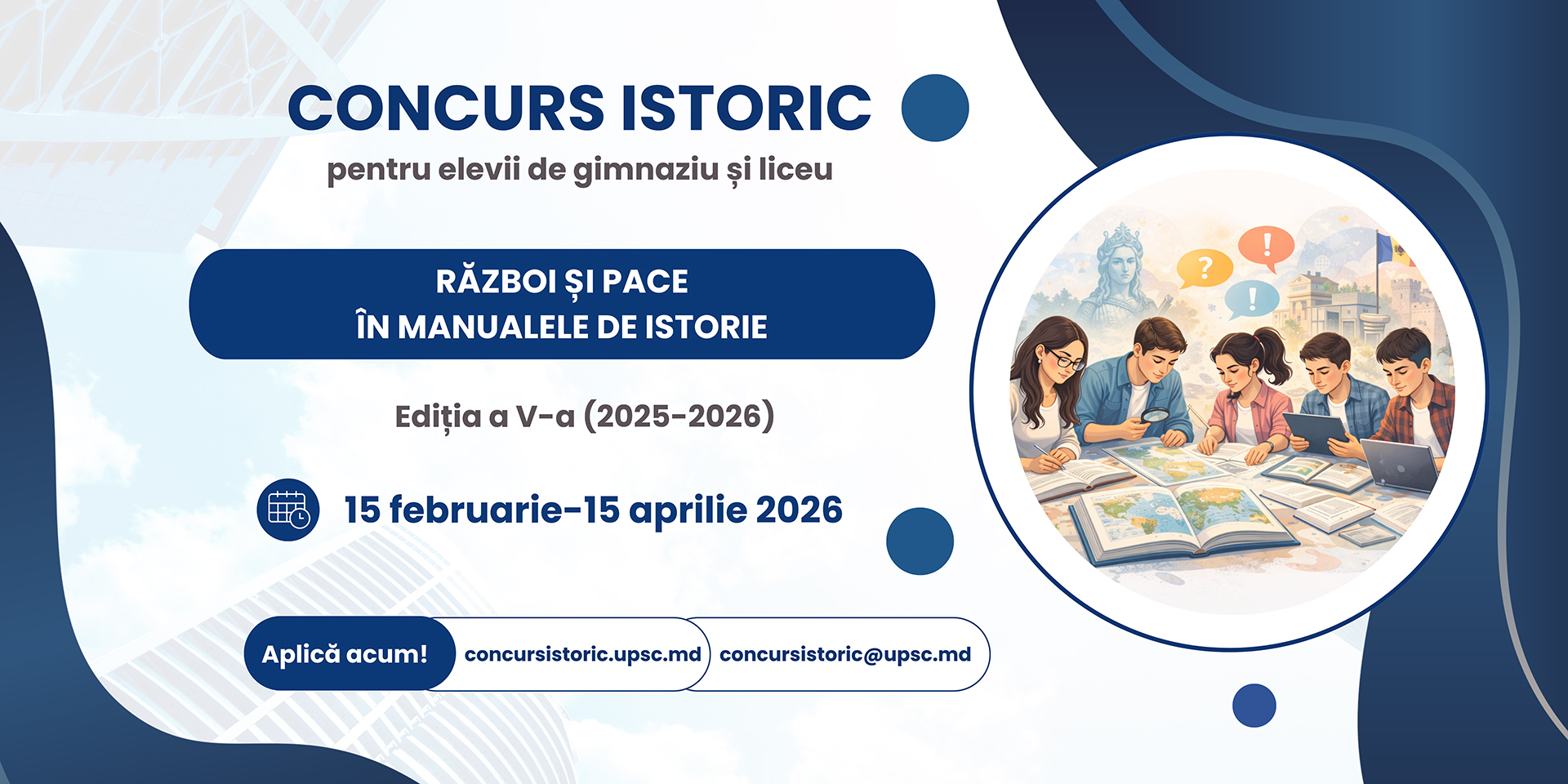 CONCURS ISTORIC

pentru elevii de gimnaziu și liceu

RĂZBOI ȘI PACE
ÎN MANUALELE DE ISTORIE

Ediția a V-a (2025-2026)

15 februarie-15 aprilie 2026

Aplică acum!

concursistoric.upsc.md

concursistoric@upsc.md